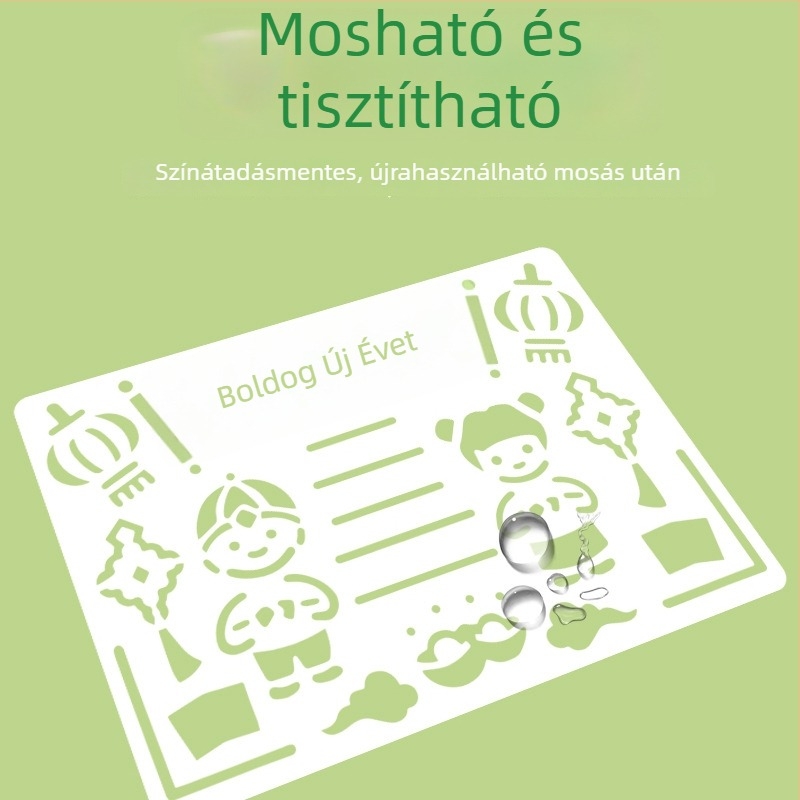 Mosható és tisztítható

Színátadásmentes, újrahasználható mosás után

Boldog Új Évet